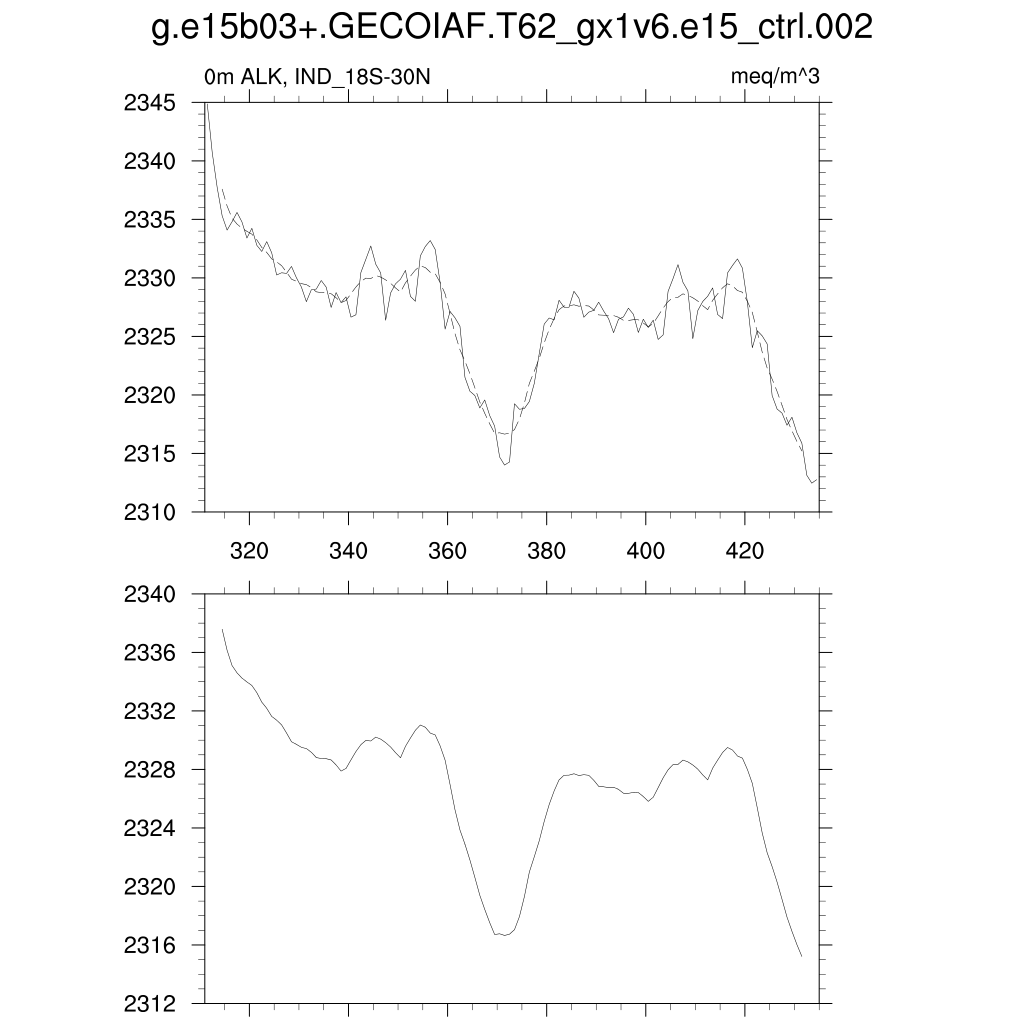 g.e15b03+.GECOIAF.T62_gx1v6.e15_ctrl.002

0m ALK, IND_18S-30N

meq/m^3

2345
2340
2335
2330
2325
2320
2315
2310

320 340 360 380 400 420

2340
2336
2332
2328
2324
2320
2316
2312